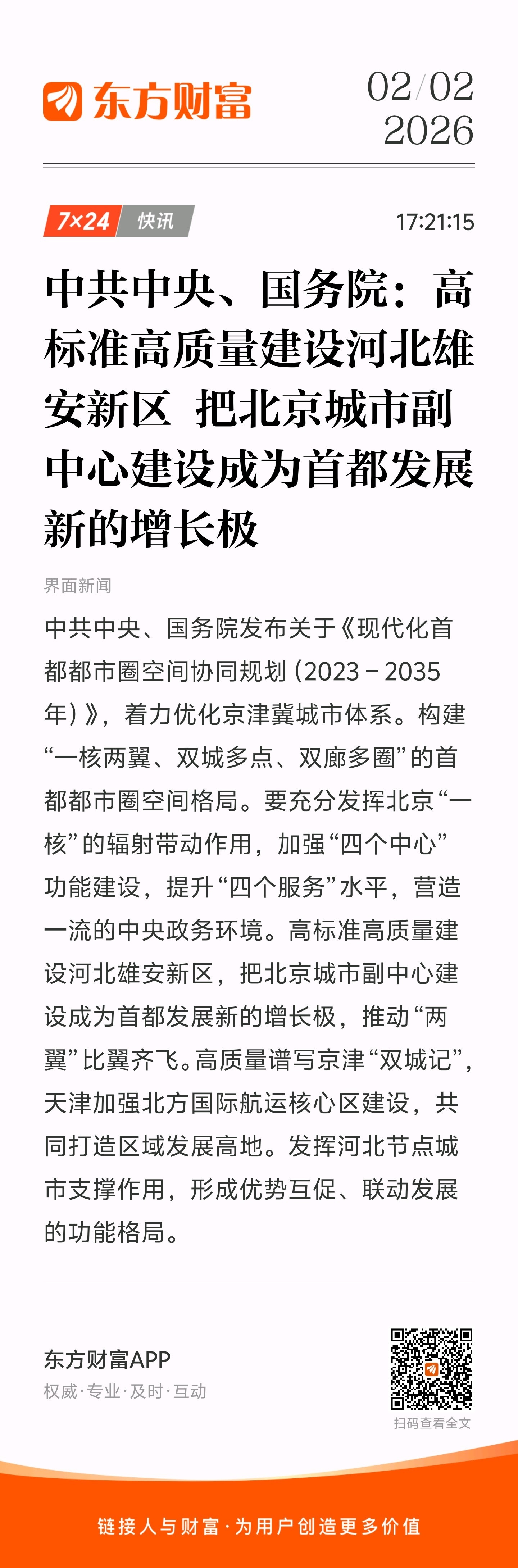 东方财富

02/02
2026

7×24 快讯

17:21:15

中共中央、国务院：高标准高质量建设河北雄安新区 把北京城市副中心建设成为首都发展新的增长极

界面新闻

中共中央、国务院发布关于《现代化首都都市圈空间协同规划（2023－2035年）》，着力优化京津冀城市体系。构建“一核两翼、双城多点、双廊多圈”的首都都市圈空间格局。要充分发挥北京“一核”的辐射带动作用，加强“四个中心”功能建设，提升“四个服务”水平，营造一流的中央政务环境。高标准高质量建设河北雄安新区，把北京城市副中心建设成为首都发展新的增长极，推动“两翼”比翼齐飞。高质量谱写京津“双城记”，天津加强北方国际航运核心区建设，共同打造区域发展高地。发挥河北节点城市支撑作用，形成优势互促、联动发展的功能格局。

东方财富APP
权威·专业·及时·互动

扫码查看全文

链接人与财富·为用户创造更多价值